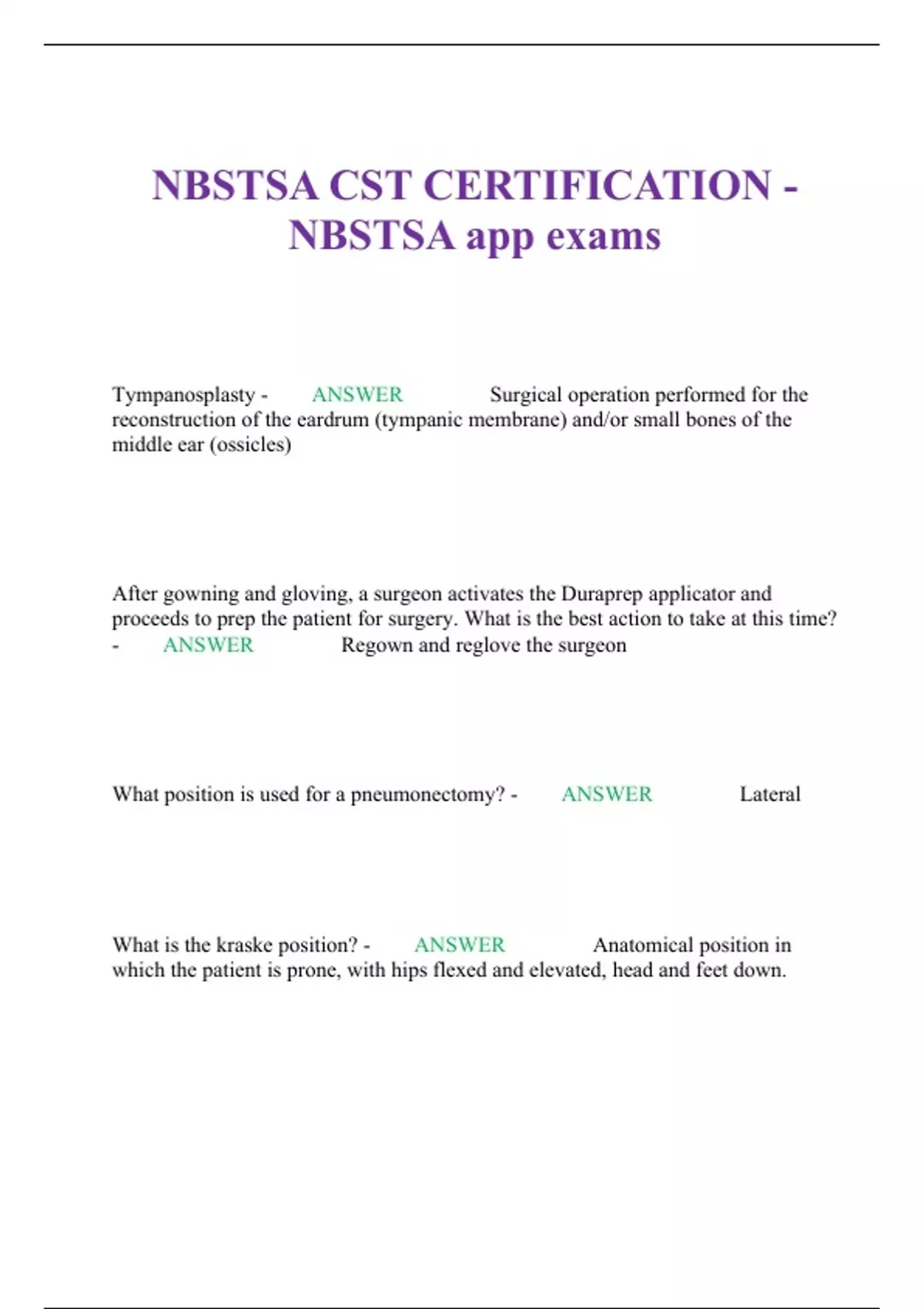 NBSTSA CST CERTIFICATION - NBSTSA app exams

Tympanosplasty - ANSWER Surgical operation performed for the reconstruction of the eardrum (tympanic membrane) and/or small bones of the middle ear (ossicles)

After gowning and gloving, a surgeon activates the Duraprep applicator and proceeds to prep the patient for surgery. What is the best action to take at this time? - ANSWER Regown and reglove the surgeon

What position is used for a pneumonectomy? - ANSWER Lateral

What is the kraske position? - ANSWER Anatomical position in which the patient is prone, with hips flexed and elevated, head and feet down.